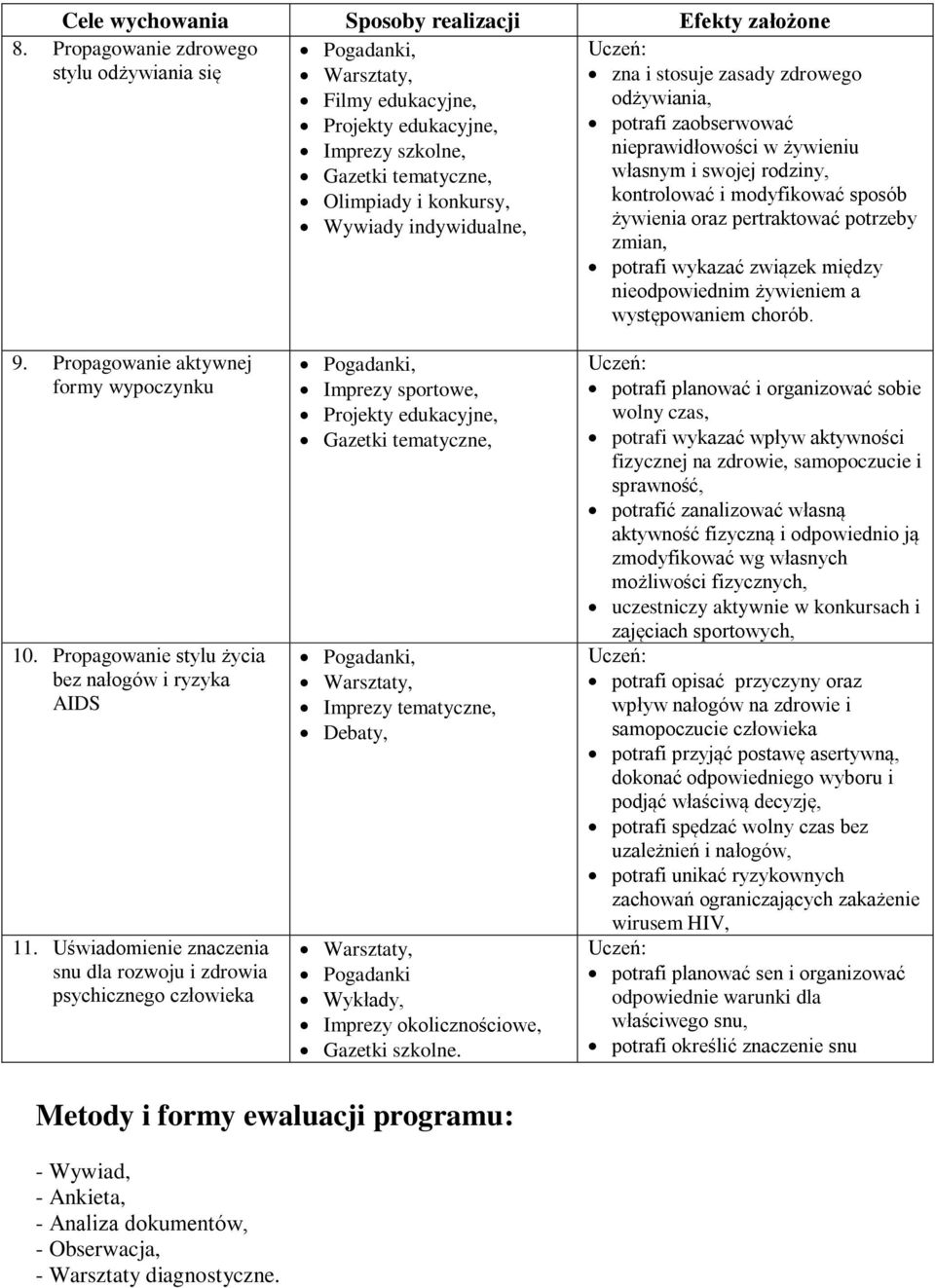 | Cele wychowania | Sposoby realizacji | Efekty założone |
|---|---|---|
| 8. Propagowanie zdrowego stylu odżywiania się | • Pogadanki, • Warsztaty, • Filmy edukacyjne, • Projekty edukacyjne, • Imprezy szkolne, • Gazetki tematyczne, • Olimpiady i konkursy, • Wywiady indywidualne, | Uczeń: • zna i stosuje zasady zdrowego odżywiania, • potrafi zaobserwować nieprawidłowości w żywieniu własnym i swojej rodziny, kontrolować i modyfikować sposób żywienia oraz pertraktować potrzeby zmian, • potrafi wykazać związek między nieodpowiednim żywieniem a występowaniem chorób. |
| 9. Propagowanie aktywnej formy wypoczynku | • Pogadanki, • Imprezy sportowe, • Projekty edukacyjne, • Gazetki tematyczne, | Uczeń: • potrafi planować i organizować sobie wolny czas, • potrafi wykazać wpływ aktywności fizycznej na zdrowie, samopoczucie i sprawność, • potrafić zanalizować własną aktywność fizyczną i odpowiednio ją zmodyfikować wg własnych możliwości fizycznych, • uczestniczy aktywnie w konkursach i zajęciach sportowych, |
| 10. Propagowanie stylu życia bez nałogów i ryzyka AIDS | • Pogadanki, • Warsztaty, • Imprezy tematyczne, • Debaty, | Uczeń: • potrafi opisać przyczyny oraz wpływ nałogów na zdrowie i samopoczucie człowieka • potrafi przyjąć postawę asertywną, dokonać odpowiedniego wyboru i podjąć właściwą decyzję, • potrafi spędzać wolny czas bez uzależnień i nałogów, • potrafi unikać ryzykownych zachowań ograniczających zakażenie wirusem HIV, |
| 11. Uświadomienie znaczenia snu dla rozwoju i zdrowia psychicznego człowieka | • Warsztaty, • Pogadanki • Wykłady, • Imprezy okolicznościowe, • Gazetki szkolne. | Uczeń: • potrafi planować sen i organizować odpowiednie warunki dla właściwego snu, • potrafi określić znaczenie snu |

Metody i formy ewaluacji programu:

- Wywiad,
- Ankieta,
- Analiza dokumentów,
- Obserwacja,
- Warsztaty diagnostyczne.